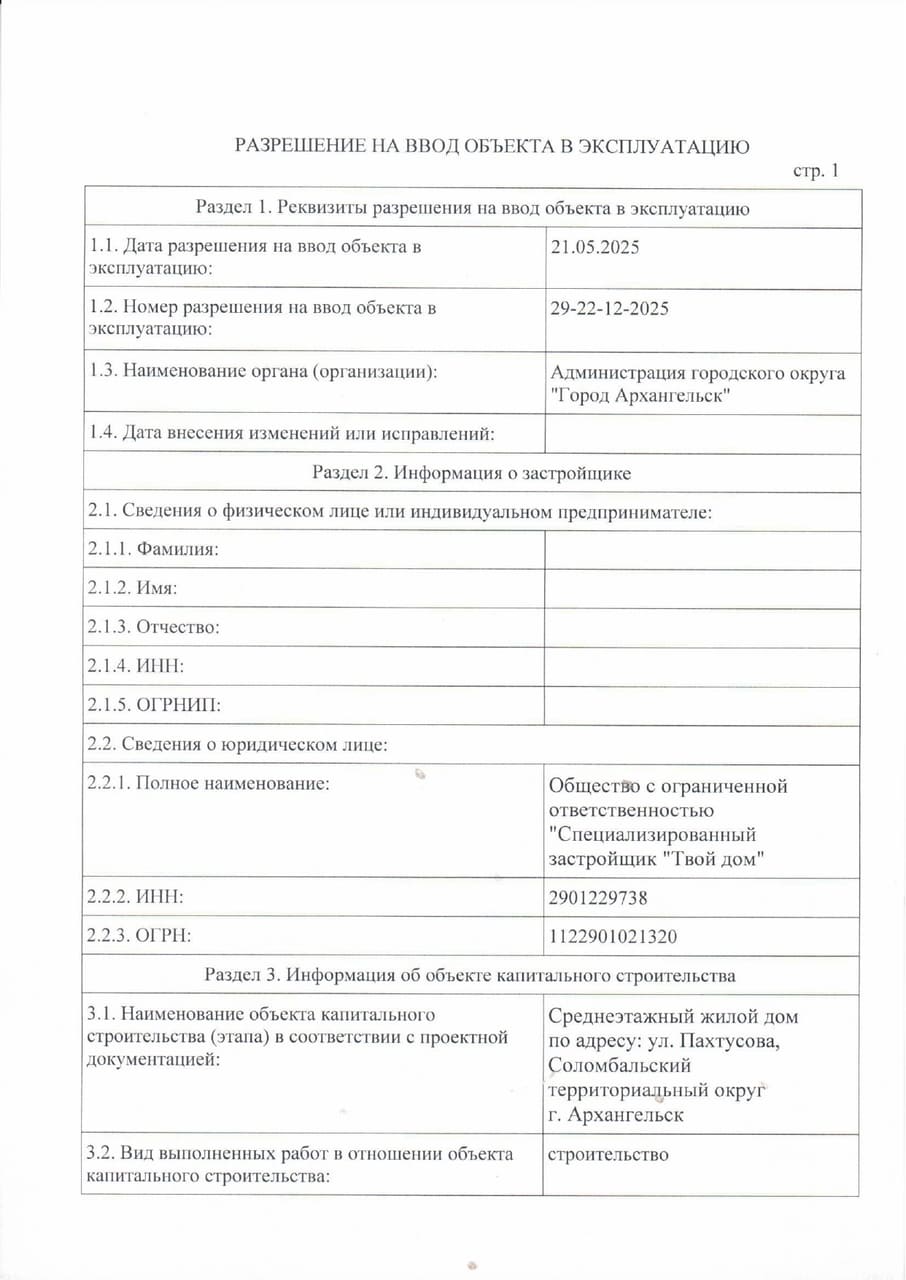 РАЗРЕШЕНИЕ НА ВВОД ОБЪЕКТА В ЭКСПЛУАТАЦИЮ

стр. 1

| Раздел 1. Реквизиты разрешения на ввод объекта в эксплуатацию | |
|---|---|
| 1.1. Дата разрешения на ввод объекта в эксплуатацию: | 21.05.2025 |
| 1.2. Номер разрешения на ввод объекта в эксплуатацию: | 29-22-12-2025 |
| 1.3. Наименование органа (организации): | Администрация городского округа "Город Архангельск" |
| 1.4. Дата внесения изменений или исправлений: | |
| Раздел 2. Информация о застройщике | |
| 2.1. Сведения о физическом лице или индивидуальном предпринимателе: | |
| 2.1.1. Фамилия: | |
| 2.1.2. Имя: | |
| 2.1.3. Отчество: | |
| 2.1.4. ИНН: | |
| 2.1.5. ОГРНИП: | |
| 2.2. Сведения о юридическом лице: | |
| 2.2.1. Полное наименование: | Общество с ограниченной ответственностью "Специализированный застройщик "Твой дом" |
| 2.2.2. ИНН: | 2901229738 |
| 2.2.3. ОГРН: | 1122901021320 |
| Раздел 3. Информация об объекте капитального строительства | |
| 3.1. Наименование объекта капитального строительства (этапа) в соответствии с проектной документацией: | Среднеэтажный жилой дом по адресу: ул. Пахтусова, Соломбальский территориальный округ г. Архангельск |
| 3.2. Вид выполненных работ в отношении объекта капитального строительства: | строительство |